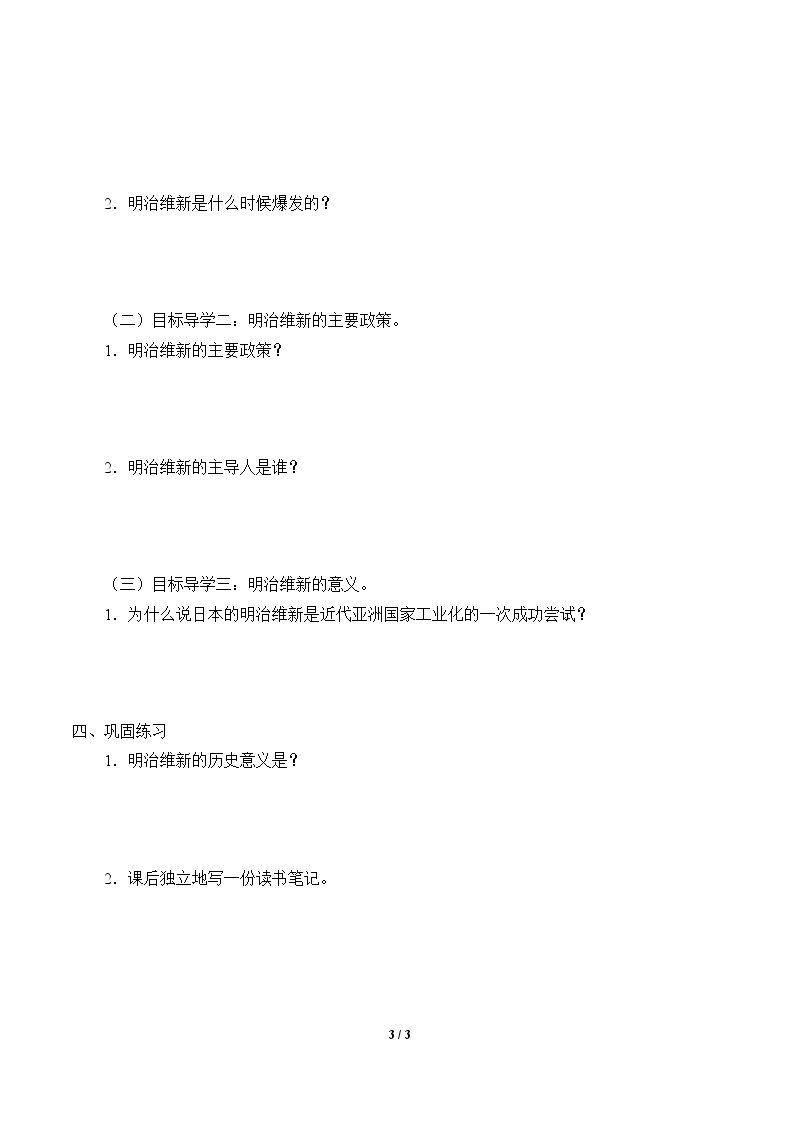 2．明治维新是什么时候爆发的？

（二）目标导学二：明治维新的主要政策。

1．明治维新的主要政策？

2．明治维新的主导人是谁？

（三）目标导学三：明治维新的意义。

1．为什么说日本的明治维新是近代亚洲国家工业化的一次成功尝试？

四、巩固练习

1．明治维新的历史意义是？

2．课后独立地写一份读书笔记。

3 / 3